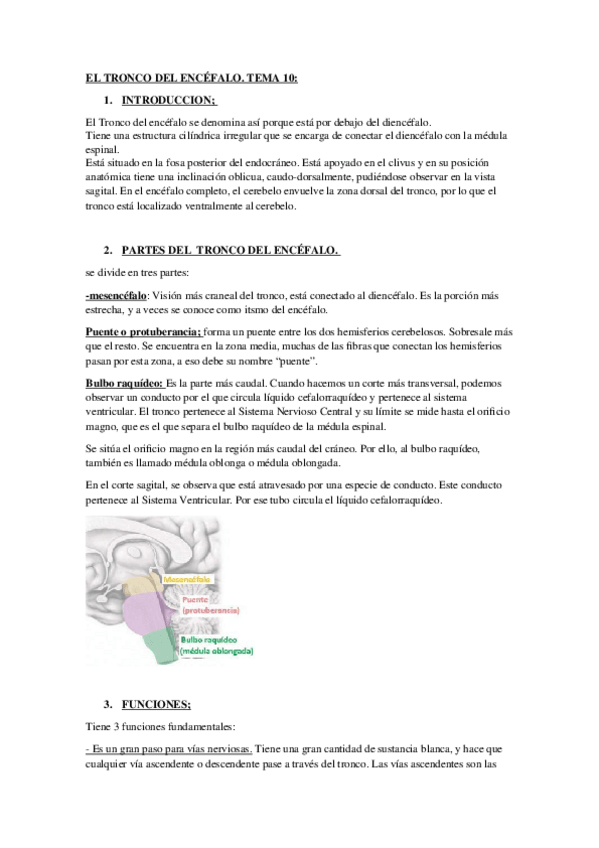 EL TRONCO DEL ENCÉFALO. TEMA 10:

1. INTRODUCCION;

El Tronco del encéfalo se denomina así porque está por debajo del diencéfalo.
Tiene una estructura cilíndrica irregular que se encarga de conectar el diencéfalo con la médula espinal.
Está situado en la fosa posterior del endocráneo. Está apoyado en el clivus y en su posición anatómica tiene una inclinación oblicua, caudo-dorsalmente, pudiéndose observar en la vista sagital. En el encéfalo completo, el cerebelo envuelve la zona dorsal del tronco, por lo que el tronco está localizado ventralmente al cerebelo.

2. PARTES DEL TRONCO DEL ENCÉFALO.

se divide en tres partes:

-mesencéfalo: Visión más craneal del tronco, está conectado al diencéfalo. Es la porción más estrecha, y a veces se conoce como itsmo del encéfalo.

Puente o protuberancia; forma un puente entre los dos hemisferios cerebelosos. Sobresale más que el resto. Se encuentra en la zona media, muchas de las fibras que conectan los hemisferios pasan por esta zona, a eso debe su nombre "puente".

Bulbo raquídeo: Es la parte más caudal. Cuando hacemos un corte más transversal, podemos observar un conducto por el que circula líquido cefalorraquídeo y pertenece al sistema ventricular. El tronco pertenece al Sistema Nervioso Central y su límite se mide hasta el orificio magno, que es el que separa el bulbo raquídeo de la médula espinal.

Se sitúa el orificio magno en la región más caudal del cráneo. Por ello, al bulbo raquídeo, también es llamado médula oblonga o médula oblongada.

En el corte sagital, se observa que está atravesado por una especie de conducto. Este conducto pertenece al Sistema Ventricular. Por ese tubo circula el líquido cefalorraquídeo.

Mesencéfalo
Puente (protuberancia)
Bulbo raquídeo (médula oblongada)

3. FUNCIONES;

Tiene 3 funciones fundamentales:

- Es un gran paso para vías nerviosas. Tiene una gran cantidad de sustancia blanca, y hace que cualquier vía ascendente o descendente pase a través del tronco. Las vías ascendentes son las